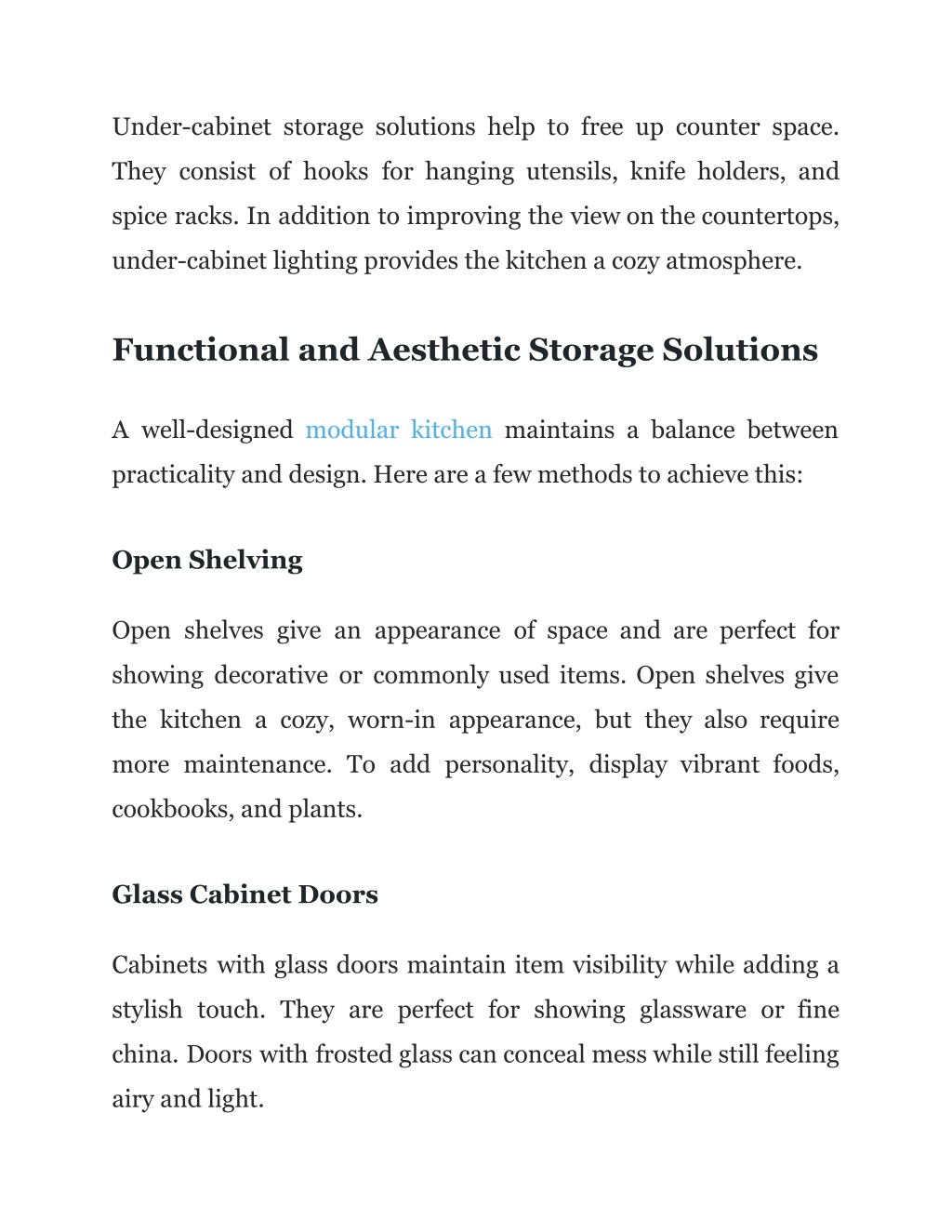 Under-cabinet storage solutions help to free up counter space. They consist of hooks for hanging utensils, knife holders, and spice racks. In addition to improving the view on the countertops, under-cabinet lighting provides the kitchen a cozy atmosphere.

Functional and Aesthetic Storage Solutions

A well-designed modular kitchen maintains a balance between practicality and design. Here are a few methods to achieve this:

Open Shelving

Open shelves give an appearance of space and are perfect for showing decorative or commonly used items. Open shelves give the kitchen a cozy, worn-in appearance, but they also require more maintenance. To add personality, display vibrant foods, cookbooks, and plants.

Glass Cabinet Doors

Cabinets with glass doors maintain item visibility while adding a stylish touch. They are perfect for showing glassware or fine china. Doors with frosted glass can conceal mess while still feeling airy and light.